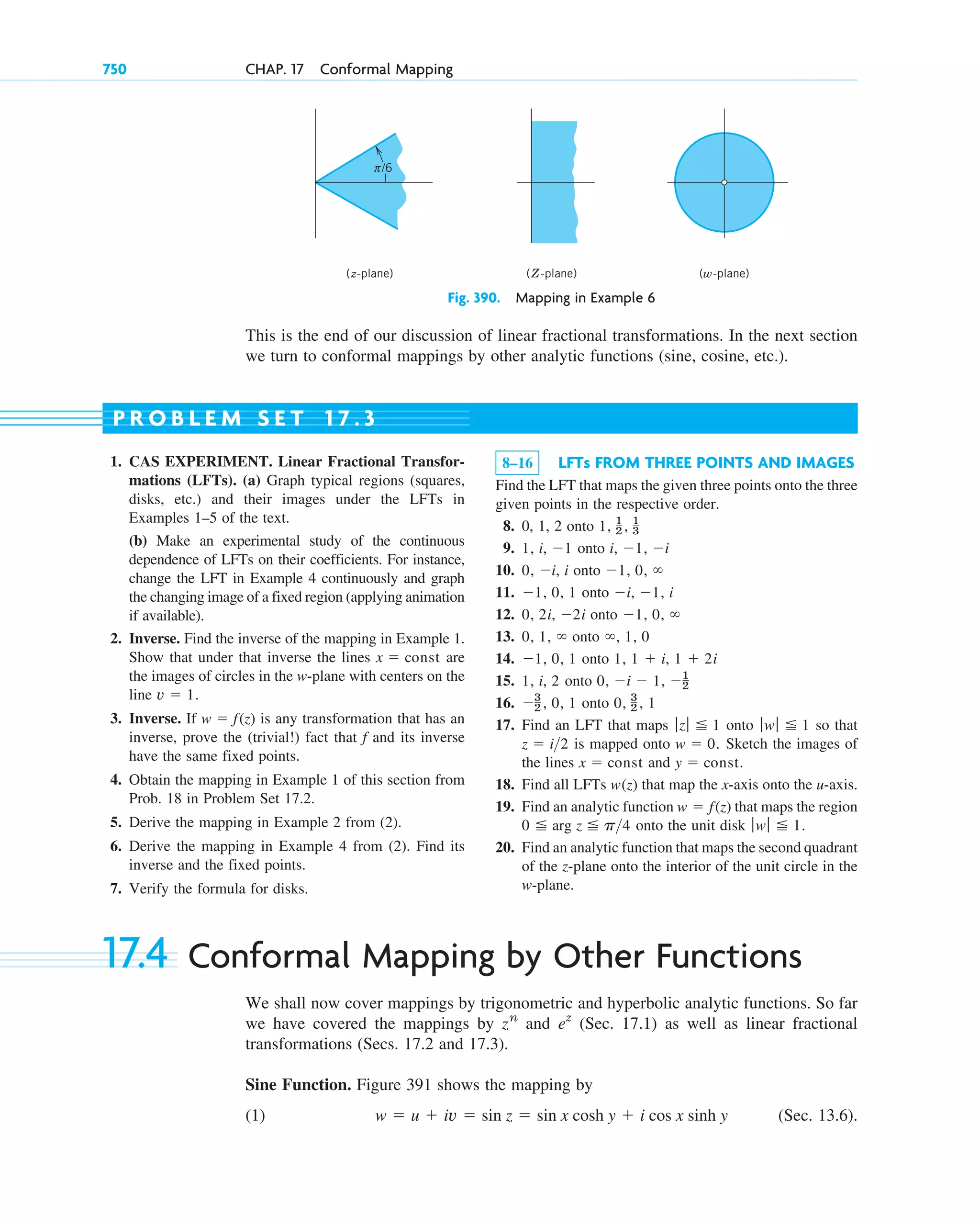 750 CHAP. 17 Conformal Mapping

$\pi/6$

($z$-plane) ($Z$-plane) ($w$-plane)

Fig. 390. Mapping in Example 6

This is the end of our discussion of linear fractional transformations. In the next section we turn to conformal mappings by other analytic functions (sine, cosine, etc.).

PROBLEM SET 17.3

1. CAS EXPERIMENT. Linear Fractional Transformations (LFTs). (a) Graph typical regions (squares, disks, etc.) and their images under the LFTs in Examples 1–5 of the text.

(b) Make an experimental study of the continuous dependence of LFTs on their coefficients. For instance, change the LFT in Example 4 continuously and graph the changing image of a fixed region (applying animation if available).

2. Inverse. Find the inverse of the mapping in Example 1. Show that under that inverse the lines $x = \text{const}$ are the images of circles in the $w$-plane with centers on the line $v = 1$.

3. Inverse. If $w = f(z)$ is any transformation that has an inverse, prove the (trivial!) fact that $f$ and its inverse have the same fixed points.

4. Obtain the mapping in Example 1 of this section from Prob. 18 in Problem Set 17.2.

5. Derive the mapping in Example 2 from (2).

6. Derive the mapping in Example 4 from (2). Find its inverse and the fixed points.

7. Verify the formula for disks.

8–16 LFTs FROM THREE POINTS AND IMAGES

Find the LFT that maps the given three points onto the three given points in the respective order.

8. $0, 1, 2$ onto $1, \frac{1}{2}, \frac{1}{3}$

9. $1, i, -1$ onto $i, -1, -i$

10. $0, -i, i$ onto $-1, 0, \infty$

11. $-1, 0, 1$ onto $-i, -1, i$

12. $0, 2i, -2i$ onto $-1, 0, \infty$

13. $0, 1, \infty$ onto $\infty, 1, 0$

14. $-1, 0, 1$ onto $1, 1 + i, 1 + 2i$

15. $1, i, 2$ onto $0, -i - 1, -\frac{1}{2}$

16. $-\frac{3}{2}, 0, 1$ onto $0, \frac{3}{2}, 1$

17. Find an LFT that maps $|z| \leqq 1$ onto $|w| \leqq 1$ so that $z = i/2$ is mapped onto $w = 0$. Sketch the images of the lines $x = \text{const}$ and $y = \text{const}$.

18. Find all LFTs $w(z)$ that map the $x$-axis onto the $u$-axis.

19. Find an analytic function $w = f(z)$ that maps the region $0 \leqq \arg z \leqq \pi/4$ onto the unit disk $|w| \leqq 1$.

20. Find an analytic function that maps the second quadrant of the $z$-plane onto the interior of the unit circle in the $w$-plane.

17.4 Conformal Mapping by Other Functions

We shall now cover mappings by trigonometric and hyperbolic analytic functions. So far we have covered the mappings by $z^n$ and $e^z$ (Sec. 17.1) as well as linear fractional transformations (Secs. 17.2 and 17.3).

Sine Function. Figure 391 shows the mapping by

(1) $w = u + iv = \sin z = \sin x \cosh y + i \cos x \sinh y$ (Sec. 13.6).